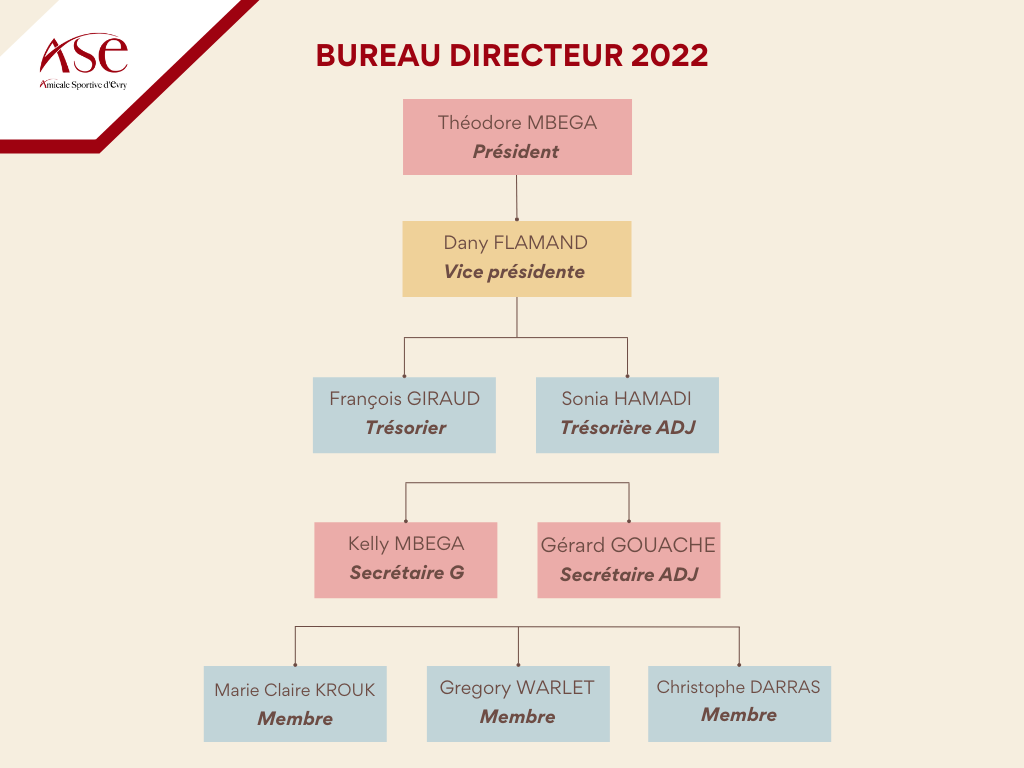 ASE
Amicale Sportive d'Evry

BUREAU DIRECTEUR 2022

Théodore MBEGA
Président

Dany FLAMAND
Vice présidente

François GIRAUD
Trésorier

Sonia HAMADI
Trésorière ADJ

Kelly MBEGA
Secrétaire G

Gérard GOUACHE
Secrétaire ADJ

Marie Claire KROUK
Membre

Gregory WARLET
Membre

Christophe DARRAS
Membre